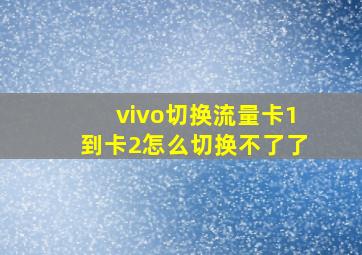 vivo切换流量卡1到卡2怎么切换不了了